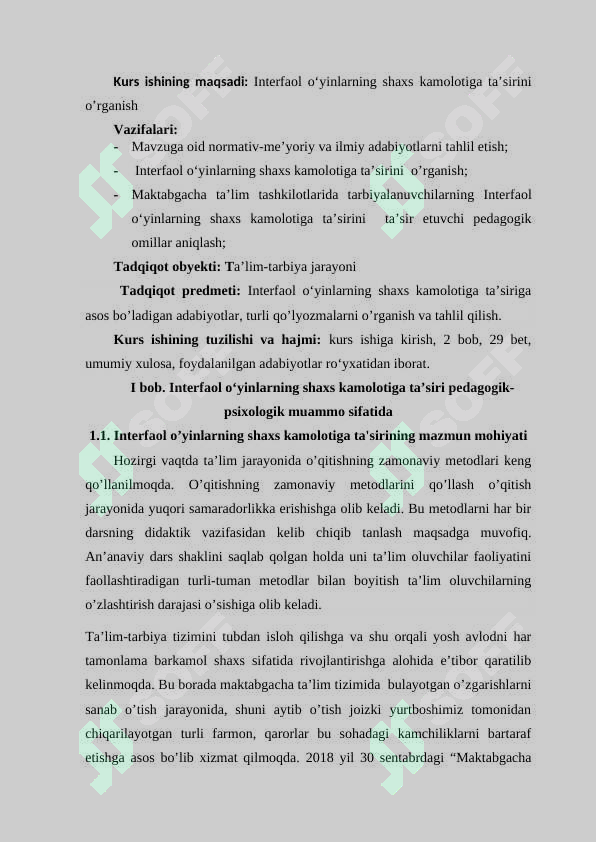 Kurs ishining maqsadi: Interfaol o‘yinlarning shaxs kamolotiga ta’sirini o’rganish

Vazifalari:
- Mavzuga oid normativ-me’yoriy va ilmiy adabiyotlarni tahlil etish;
- Interfaol o‘yinlarning shaxs kamolotiga ta’sirini o’rganish;
- Maktabgacha ta’lim tashkilotlarida tarbiyalanuvchilarning Interfaol o‘yinlarning shaxs kamolotiga ta’sirini ta’sir etuvchi pedagogik omillar aniqlash;

Tadqiqot obyekti: Ta’lim-tarbiya jarayoni

Tadqiqot predmeti: Interfaol o‘yinlarning shaxs kamolotiga ta’siriga asos bo’ladigan adabiyotlar, turli qo’lyozmalarni o’rganish va tahlil qilish.

Kurs ishining tuzilishi va hajmi: kurs ishiga kirish, 2 bob, 29 bet, umumiy xulosa, foydalanilgan adabiyotlar ro‘yxatidan iborat.

I bob. Interfaol o‘yinlarning shaxs kamolotiga ta’siri pedagogik-psixologik muammo sifatida

1.1. Interfaol o’yinlarning shaxs kamolotiga ta'sirining mazmun mohiyati

Hozirgi vaqtda ta’lim jarayonida o’qitishning zamonaviy metodlari keng qo’llanilmoqda. O’qitishning zamonaviy metodlarini qo’llash o’qitish jarayonida yuqori samaradorlikka erishishga olib keladi. Bu metodlarni har bir darsning didaktik vazifasidan kelib chiqib tanlash maqsadga muvofiq. An’anaviy dars shaklini saqlab qolgan holda uni ta’lim oluvchilar faoliyatini faollashtiradigan turli-tuman metodlar bilan boyitish ta’lim oluvchilarning o’zlashtirish darajasi o’sishiga olib keladi.

Ta’lim-tarbiya tizimini tubdan isloh qilishga va shu orqali yosh avlodni har tamonlama barkamol shaxs sifatida rivojlantirishga alohida e’tibor qaratilib kelinmoqda. Bu borada maktabgacha ta’lim tizimida bulayotgan o’zgarishlarni sanab o’tish jarayonida, shuni aytib o’tish joizki yurtboshimiz tomonidan chiqarilayotgan turli farmon, qarorlar bu sohadagi kamchiliklarni bartaraf etishga asos bo’lib xizmat qilmoqda. 2018 yil 30 sentabrdagi “Maktabgacha